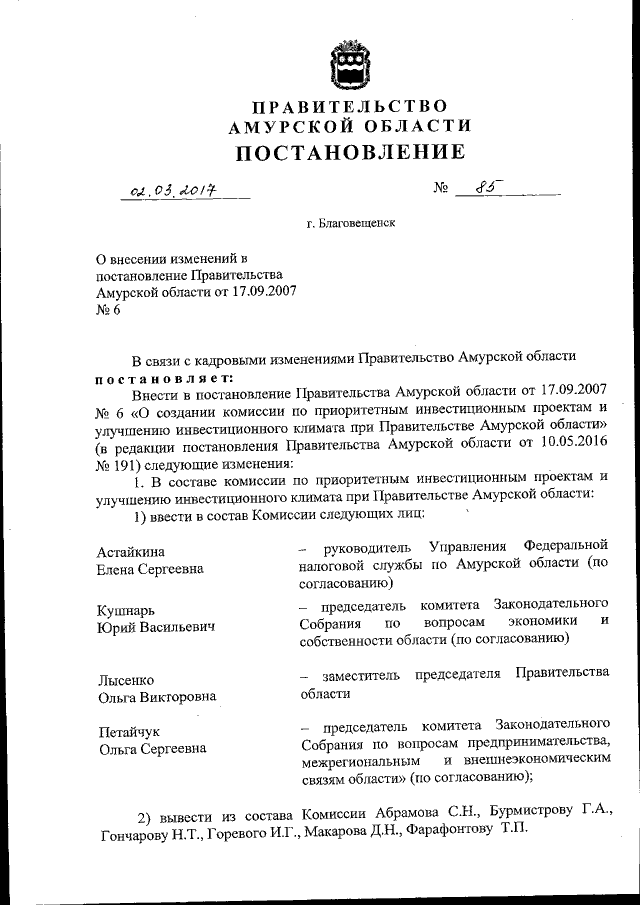 ПРАВИТЕЛЬСТВО
АМУРСКОЙ ОБЛАСТИ
ПОСТАНОВЛЕНИЕ

02.03.2017 № 85

г. Благовещенск

О внесении изменений в постановление Правительства Амурской области от 17.09.2007 № 6

В связи с кадровыми изменениями Правительство Амурской области постановляет:

Внести в постановление Правительства Амурской области от 17.09.2007 № 6 «О создании комиссии по приоритетным инвестиционным проектам и улучшению инвестиционного климата при Правительстве Амурской области» (в редакции постановления Правительства Амурской области от 10.05.2016 № 191) следующие изменения:

1. В составе комиссии по приоритетным инвестиционным проектам и улучшению инвестиционного климата при Правительстве Амурской области:

1) ввести в состав Комиссии следующих лиц:

| | |
|---|---|
| Астайкина Елена Сергеевна | – руководитель Управления Федеральной налоговой службы по Амурской области (по согласованию) |
| Кушнарь Юрий Васильевич | – председатель комитета Законодательного Собрания по вопросам экономики и собственности области (по согласованию) |
| Лысенко Ольга Викторовна | – заместитель председателя Правительства области |
| Петайчук Ольга Сергеевна | – председатель комитета Законодательного Собрания по вопросам предпринимательства, межрегиональным и внешнеэкономическим связям области» (по согласованию); |

2) вывести из состава Комиссии Абрамова С.Н., Бурмистрову Г.А., Гончарову Н.Т., Горевого И.Г., Макарова Д.Н., Фарафонтову Т.П.